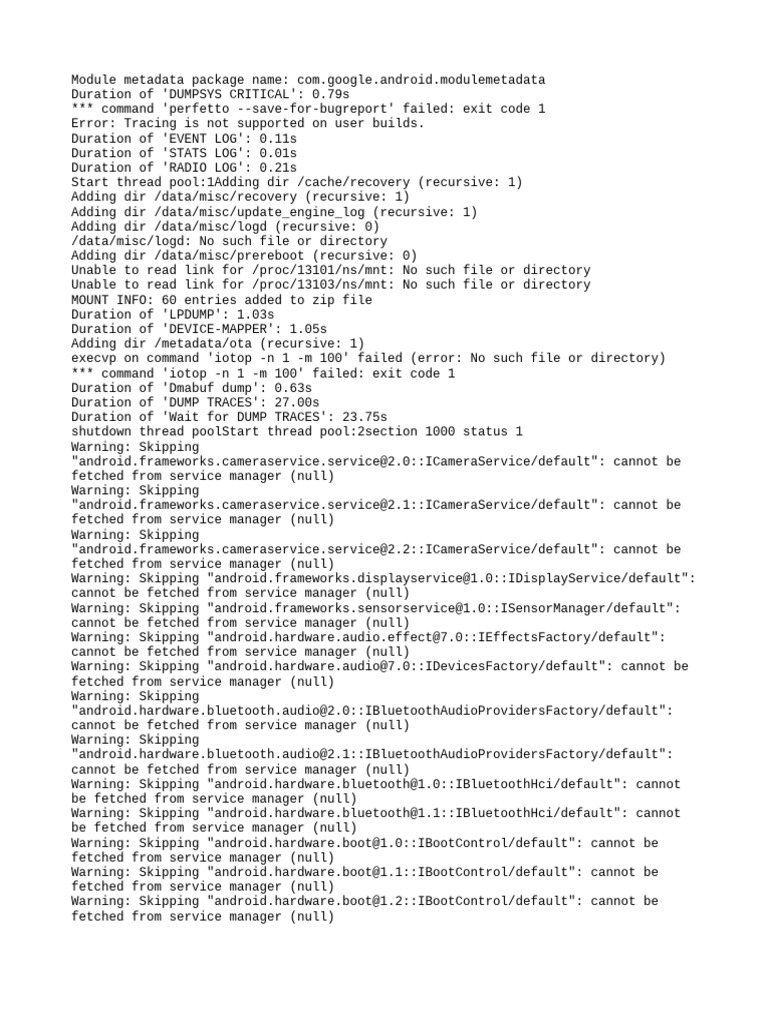 Module metadata package name: com.google.android.modulemetadata
Duration of 'DUMPSYS CRITICAL': 0.79s
*** command 'perfetto --save-for-bugreport' failed: exit code 1
Error: Tracing is not supported on user builds.
Duration of 'EVENT LOG': 0.11s
Duration of 'STATS LOG': 0.01s
Duration of 'RADIO LOG': 0.21s
Start thread pool:1Adding dir /cache/recovery (recursive: 1)
Adding dir /data/misc/recovery (recursive: 1)
Adding dir /data/misc/update_engine_log (recursive: 1)
Adding dir /data/misc/logd (recursive: 0)
/data/misc/logd: No such file or directory
Adding dir /data/misc/prereboot (recursive: 0)
Unable to read link for /proc/13101/ns/mnt: No such file or directory
Unable to read link for /proc/13103/ns/mnt: No such file or directory
MOUNT INFO: 60 entries added to zip file
Duration of 'LPDUMP': 1.03s
Duration of 'DEVICE-MAPPER': 1.05s
Adding dir /metadata/ota (recursive: 1)
execvp on command 'iotop -n 1 -m 100' failed (error: No such file or directory)
*** command 'iotop -n 1 -m 100' failed: exit code 1
Duration of 'Dmabuf dump': 0.63s
Duration of 'DUMP TRACES': 27.00s
Duration of 'Wait for DUMP TRACES': 23.75s
shutdown thread poolStart thread pool:2section 1000 status 1
Warning: Skipping "android.frameworks.cameraservice.service@2.0::ICameraService/default": cannot be fetched from service manager (null)
Warning: Skipping "android.frameworks.cameraservice.service@2.1::ICameraService/default": cannot be fetched from service manager (null)
Warning: Skipping "android.frameworks.cameraservice.service@2.2::ICameraService/default": cannot be fetched from service manager (null)
Warning: Skipping "android.frameworks.displayservice@1.0::IDisplayService/default": cannot be fetched from service manager (null)
Warning: Skipping "android.frameworks.sensorservice@1.0::ISensorManager/default": cannot be fetched from service manager (null)
Warning: Skipping "android.hardware.audio.effect@7.0::IEffectsFactory/default": cannot be fetched from service manager (null)
Warning: Skipping "android.hardware.audio@7.0::IDevicesFactory/default": cannot be fetched from service manager (null)
Warning: Skipping "android.hardware.bluetooth.audio@2.0::IBluetoothAudioProvidersFactory/default": cannot be fetched from service manager (null)
Warning: Skipping "android.hardware.bluetooth.audio@2.1::IBluetoothAudioProvidersFactory/default": cannot be fetched from service manager (null)
Warning: Skipping "android.hardware.bluetooth@1.0::IBluetoothHci/default": cannot be fetched from service manager (null)
Warning: Skipping "android.hardware.bluetooth@1.1::IBluetoothHci/default": cannot be fetched from service manager (null)
Warning: Skipping "android.hardware.boot@1.0::IBootControl/default": cannot be fetched from service manager (null)
Warning: Skipping "android.hardware.boot@1.1::IBootControl/default": cannot be fetched from service manager (null)
Warning: Skipping "android.hardware.boot@1.2::IBootControl/default": cannot be fetched from service manager (null)